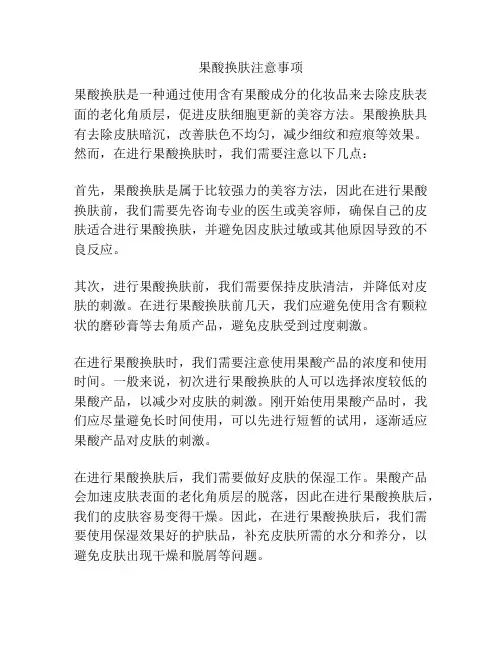 果酸换肤注意事项

果酸换肤是一种通过使用含有果酸成分的化妆品来去除皮肤表面的老化角质层，促进皮肤细胞更新的美容方法。果酸换肤具有去除皮肤暗沉，改善肤色不均匀，减少细纹和痘痕等效果。然而，在进行果酸换肤时，我们需要注意以下几点：

首先，果酸换肤是属于比较强力的美容方法，因此在进行果酸换肤前，我们需要先咨询专业的医生或美容师，确保自己的皮肤适合进行果酸换肤，并避免因皮肤过敏或其他原因导致的不良反应。

其次，进行果酸换肤前，我们需要保持皮肤清洁，并降低对皮肤的刺激。在进行果酸换肤前几天，我们应避免使用含有颗粒状的磨砂膏等去角质产品，避免皮肤受到过度刺激。

在进行果酸换肤时，我们需要注意使用果酸产品的浓度和使用时间。一般来说，初次进行果酸换肤的人可以选择浓度较低的果酸产品，以减少对皮肤的刺激。刚开始使用果酸产品时，我们应尽量避免长时间使用，可以先进行短暂的试用，逐渐适应果酸产品对皮肤的刺激。

在进行果酸换肤后，我们需要做好皮肤的保湿工作。果酸产品会加速皮肤表面的老化角质层的脱落，因此在进行果酸换肤后，我们的皮肤容易变得干燥。因此，在进行果酸换肤后，我们需要使用保湿效果好的护肤品，补充皮肤所需的水分和养分，以避免皮肤出现干燥和脱屑等问题。